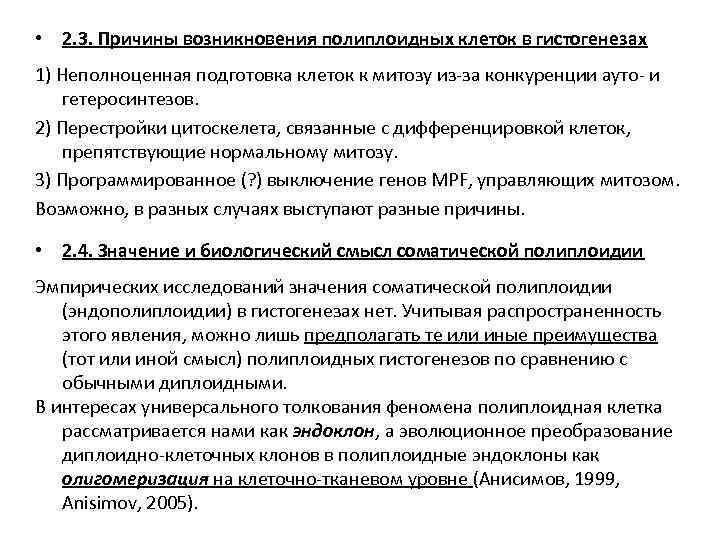 • 2.3. Причины возникновения полиплоидных клеток в гистогенезах

1) Неполноценная подготовка клеток к митозу из-за конкуренции ауто- и гетеросинтезов.

2) Перестройки цитоскелета, связанные с дифференцировкой клеток, препятствующие нормальному митозу.

3) Программированное (?) выключение генов MPF, управляющих митозом.

Возможно, в разных случаях выступают разные причины.

• 2.4. Значение и биологический смысл соматической полиплоидии

Эмпирических исследований значения соматической полиплоидии (эндополиплоидии) в гистогенезах нет. Учитывая распространенность этого явления, можно лишь предполагать те или иные преимущества (тот или иной смысл) полиплоидных гистогенезов по сравнению с обычными диплоидными.

В интересах универсального толкования феномена полиплоидная клетка рассматривается нами как эндоклон, а эволюционное преобразование диплоидно-клеточных клонов в полиплоидные эндоклоны как олигомеризация на клеточно-тканевом уровне (Анисимов, 1999, Anisimov, 2005).